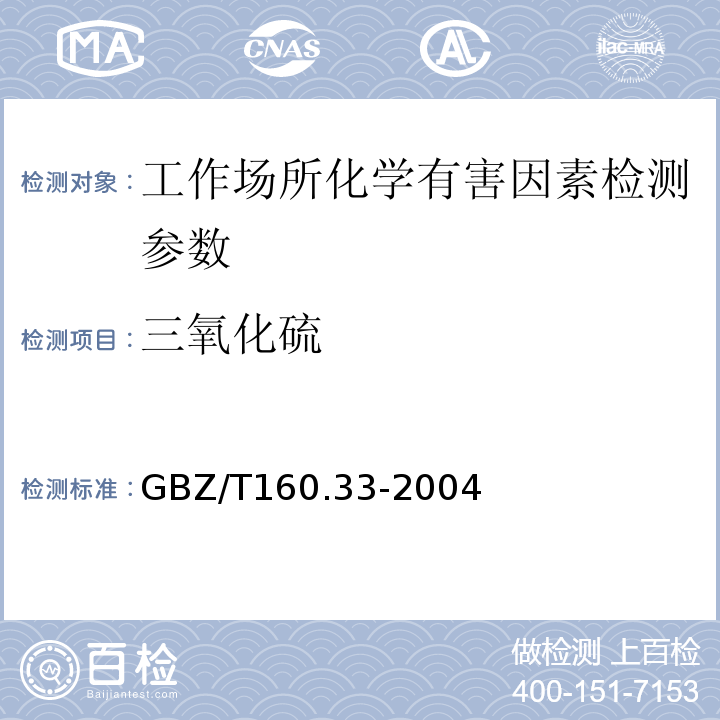 MA CNAS AL ilac-MRA

检测对象：工作场所化学有害因素检测参数

检测项目：三氧化硫

检测标准：GBZ/T160.33-2004

百检 Baijiantest.com

做检测 上百检
400-151-7153